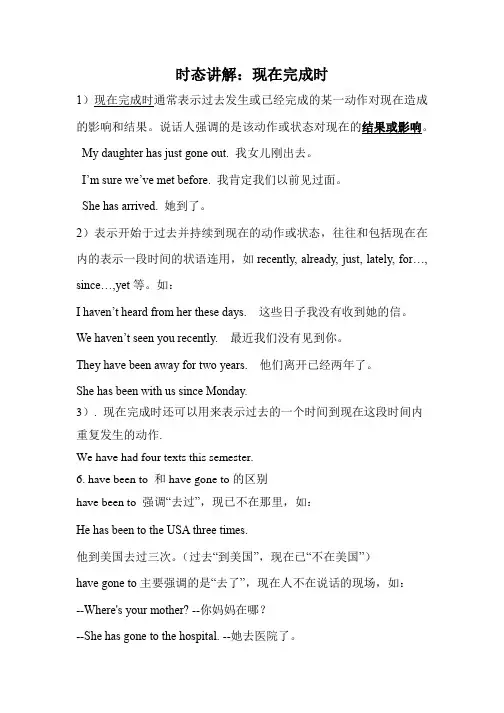 时态讲解：现在完成时

1）现在完成时通常表示过去发生或已经完成的某一动作对现在造成的影响和结果。说话人强调的是该动作或状态对现在的结果或影响。

My daughter has just gone out. 我女儿刚出去。

I'm sure we've met before. 我肯定我们以前见过面。

She has arrived. 她到了。

2）表示开始于过去并持续到现在的动作或状态，往往和包括现在在内的表示一段时间的状语连用，如 recently, already, just, lately, for…, since…,yet 等。如：

I haven't heard from her these days. 这些日子我没有收到她的信。

We haven't seen you recently. 最近我们没有见到你。

They have been away for two years. 他们离开已经两年了。

She has been with us since Monday.

3）. 现在完成时还可以用来表示过去的一个时间到现在这段时间内重复发生的动作.

We have had four texts this semester.

6. have been to 和 have gone to 的区别

have been to 强调“去过”，现已不在那里，如：

He has been to the USA three times.

他到美国去过三次。（过去“到美国”，现在已“不在美国”）

have gone to 主要强调的是“去了”，现在人不在说话的现场，如：

--Where's your mother? --你妈妈在哪？

--She has gone to the hospital. --她去医院了。